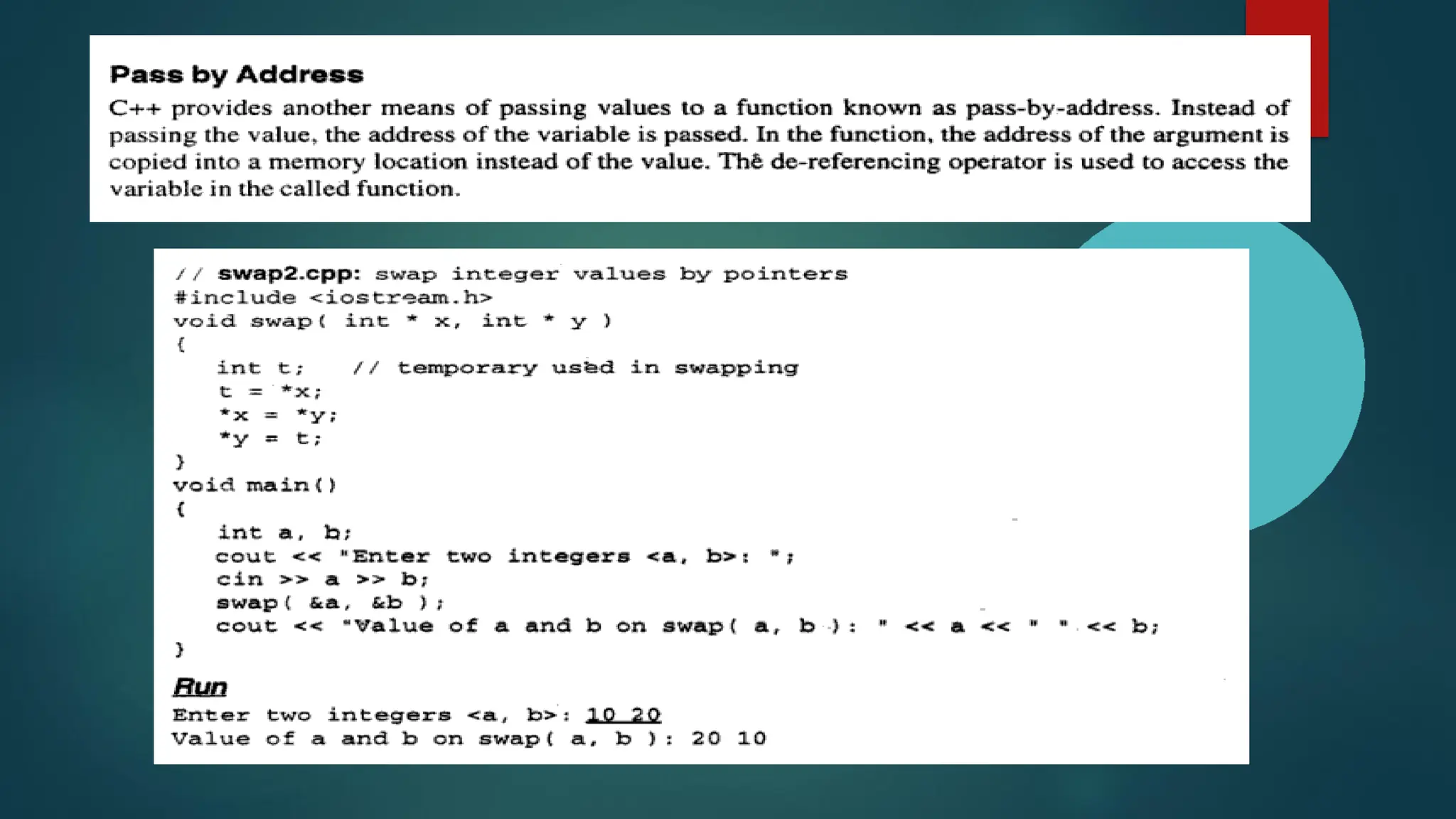 Pass by Address

C++ provides another means of passing values to a function known as pass-by-address. Instead of passing the value, the address of the variable is passed. In the function, the address of the argument is copied into a memory location instead of the value. The de-referencing operator is used to access the variable in the called function.

// swap2.cpp: swap integer values by pointers
#include <iostream.h>
void swap( int * x, int * y )
{
   int t;   // temporary used in swapping
   t = *x;
   *x = *y;
   *y = t;
}
void main()
{
   int a, b;
   cout << "Enter two integers <a, b>: ";
   cin >> a >> b;
   swap( &a, &b );
   cout << "Value of a and b on swap( a, b ): " << a << " " << b;
}

Run
Enter two integers <a, b>: 10 20
Value of a and b on swap( a, b ): 20 10